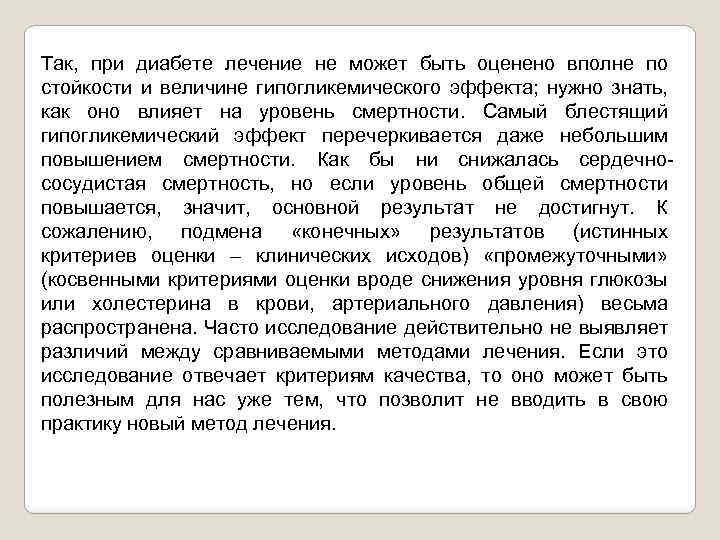 Так, при диабете лечение не может быть оценено вполне по стойкости и величине гипогликемического эффекта; нужно знать, как оно влияет на уровень смертности. Самый блестящий гипогликемический эффект перечеркивается даже небольшим повышением смертности. Как бы ни снижалась сердечно-сосудистая смертность, но если уровень общей смертности повышается, значит, основной результат не достигнут. К сожалению, подмена «конечных» результатов (истинных критериев оценки – клинических исходов) «промежуточными» (косвенными критериями оценки вроде снижения уровня глюкозы или холестерина в крови, артериального давления) весьма распространена. Часто исследование действительно не выявляет различий между сравниваемыми методами лечения. Если это исследование отвечает критериям качества, то оно может быть полезным для нас уже тем, что позволит не вводить в свою практику новый метод лечения.